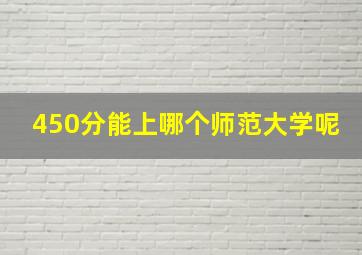 450分能上哪个师范大学呢